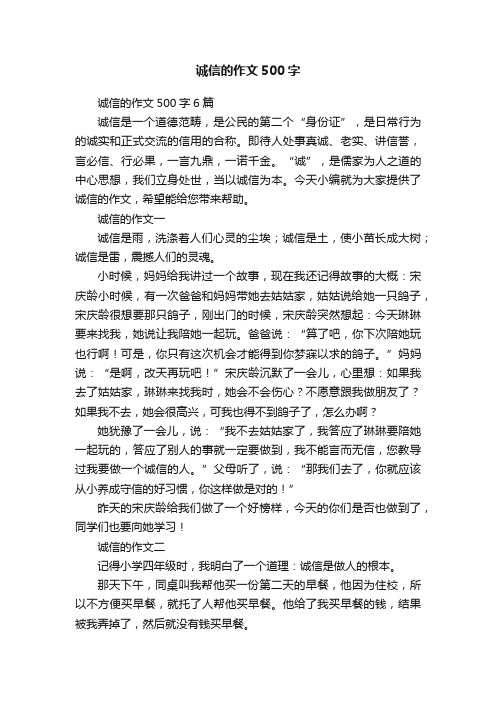 诚信的作文500字

诚信的作文500字6篇

诚信是一个道德范畴，是公民的第二个“身份证”，是日常行为的诚实和正式交流的信用的合称。即待人处事真诚、老实、讲信誉，言必信、行必果，一言九鼎，一诺千金。“诚”，是儒家为人之道的中心思想，我们立身处世，当以诚信为本。今天小编就为大家提供了诚信的作文，希望能给您带来帮助。

诚信的作文一

诚信是雨，洗涤着人们心灵的尘埃；诚信是土，使小苗长成大树；诚信是雷，震撼人们的灵魂。

小时候，妈妈给我讲过一个故事，现在我还记得故事的大概：宋庆龄小时候，有一次爸爸和妈妈带她去姑姑家，姑姑说给她一只鸽子，宋庆龄很想要那只鸽子，刚出门的时候，宋庆龄突然想起：今天琳琳要来找我，她说让我陪她一起玩。爸爸说：“算了吧，你下次陪她玩也行啊！可是，你只有这次机会才能得到你梦寐以求的鸽子。”妈妈说：“是啊，改天再玩吧！”宋庆龄沉默了一会儿，心里想：如果我去了姑姑家，琳琳来找我时，她会不会伤心？不愿意跟我做朋友了？如果我不去，她会很高兴，可我也得不到鸽子了，怎么办啊？

她犹豫了一会儿，说：“我不去姑姑家了，我答应了琳琳要陪她一起玩的，答应了别人的事就一定要做到，我不能言而无信，您教导过我要做一个诚信的人。”父母听了，说：“那我们去了，你就应该从小养成守信的好习惯，你这样做是对的！”

昨天的宋庆龄给我们做了一个好榜样，今天的你们是否也做到了，同学们也要向她学习！

诚信的作文二

记得小学四年级时，我明白了一个道理：诚信是做人的根本。

那天下午，同桌叫我帮他买一份第二天的早餐，他因为住校，所以不方便买早餐，就托了人帮他买早餐。他给了我买早餐的钱，结果被我弄掉了，然后就没有钱买早餐。